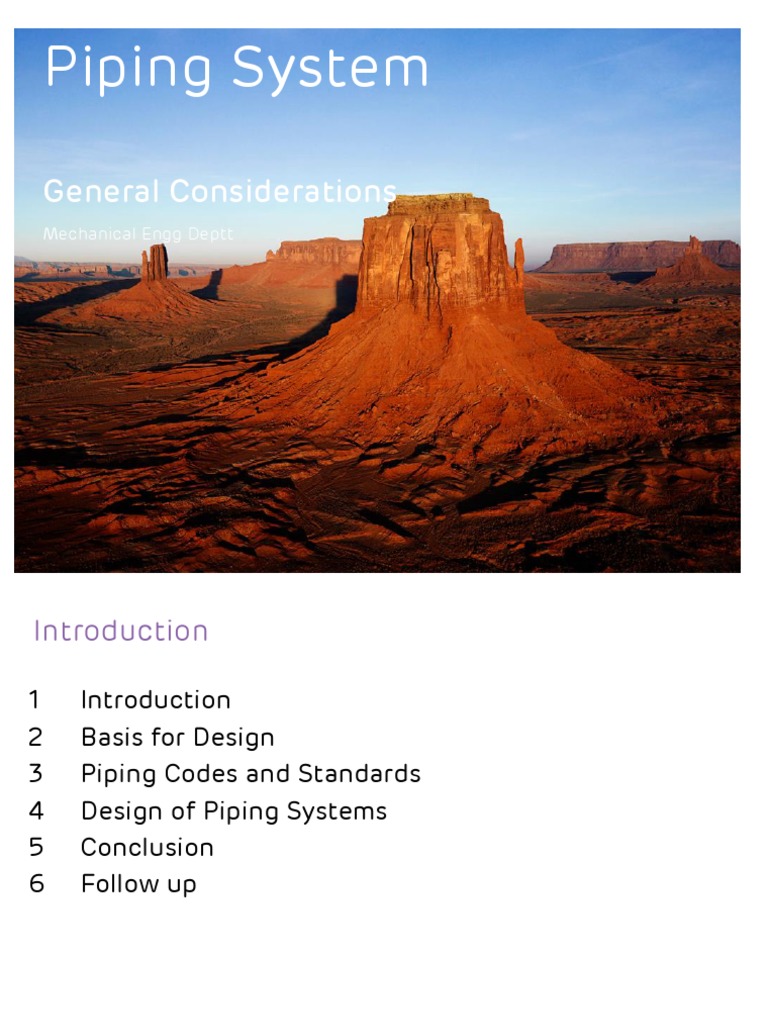 Piping System

General Considerations

Mechanical Engg Deptt

Introduction

1 Introduction
2 Basis for Design
3 Piping Codes and Standards
4 Design of Piping Systems
5 Conclusion
6 Follow up